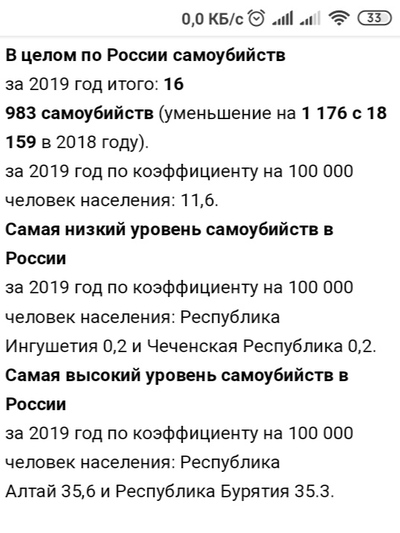 0,0 КБ/с 33

В целом по России самоубийств
за 2019 год итого: 16 983 самоубийств (уменьшение на 1 176 с 18 159 в 2018 году).
за 2019 год по коэффициенту на 100 000 человек населения: 11,6.

Самая низкий уровень самоубийств в России
за 2019 год по коэффициенту на 100 000 человек населения: Республика Ингушетия 0,2 и Чеченская Республика 0,2.

Самая высокий уровень самоубийств в России
за 2019 год по коэффициенту на 100 000 человек населения: Республика Алтай 35,6 и Республика Бурятия 35.3.